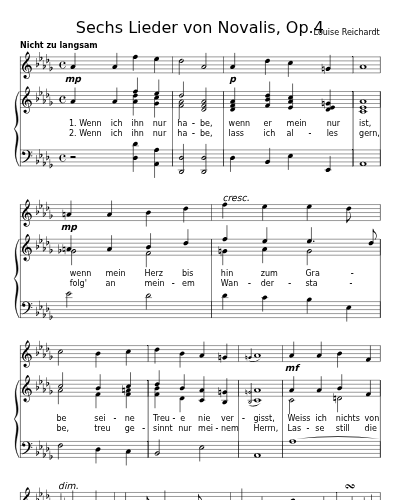 Sechs Lieder von Novalis, Op.4
Louise Reichardt

Nicht zu langsam

mp
p

1. Wenn ich ihn nur ha - be, wenn er mein nur ist,
2. Wenn ich ihn nur ha - be, lass ich al - les gern,

cresc.
mp

wenn mein Herz bis hin zum Gra -
folg' an mein - em Wan - der - sta -

mf

be sei - ne Treu - e nie ver - gisst, Weiss ich nichts von
be, treu ge - sinnt nur mei - nem Herrn, Las - se still die

dim.